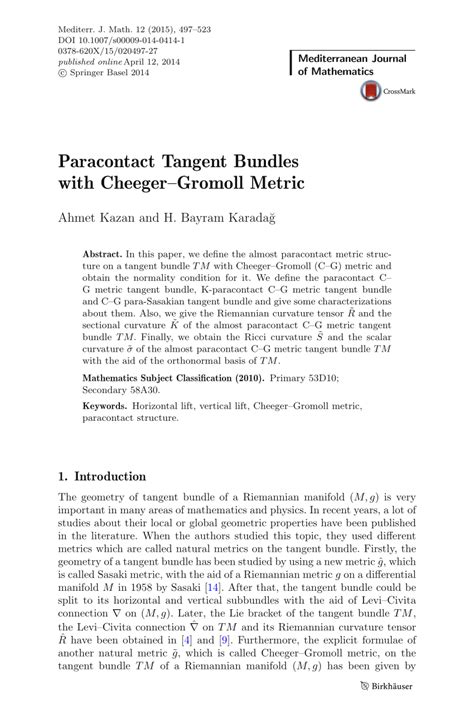 Mediterr. J. Math. 12 (2015), 497–523
DOI 10.1007/s00009-014-0414-1
0378-620X/15/020497-27
published online April 12, 2014
© Springer Basel 2014

Mediterranean Journal of Mathematics

CrossMark

Paracontact Tangent Bundles with Cheeger–Gromoll Metric

Ahmet Kazan and H. Bayram Karadağ

Abstract. In this paper, we define the almost paracontact metric structure on a tangent bundle $TM$ with Cheeger–Gromoll (C–G) metric and obtain the normality condition for it. We define the paracontact C–G metric tangent bundle, K-paracontact C–G metric tangent bundle and C–G para-Sasakian tangent bundle and give some characterizations about them. Also, we give the Riemannian curvature tensor $\tilde{R}$ and the sectional curvature $\tilde{K}$ of the almost paracontact C–G metric tangent bundle $TM$. Finally, we obtain the Ricci curvature $\tilde{S}$ and the scalar curvature $\tilde{\sigma}$ of the almost paracontact C–G metric tangent bundle $TM$ with the aid of the orthonormal basis of $TM$.

Mathematics Subject Classification (2010). Primary 53D10; Secondary 58A30.

Keywords. Horizontal lift, vertical lift, Cheeger–Gromoll metric, paracontact structure.

1. Introduction

The geometry of tangent bundle of a Riemannian manifold $(M, g)$ is very important in many areas of mathematics and physics. In recent years, a lot of studies about their local or global geometric properties have been published in the literature. When the authors studied this topic, they used different metrics which are called natural metrics on the tangent bundle. Firstly, the geometry of a tangent bundle has been studied by using a new metric $\hat{g}$, which is called Sasaki metric, with the aid of a Riemannian metric $g$ on a differential manifold $M$ in 1958 by Sasaki [14]. After that, the tangent bundle could be split to its horizontal and vertical subbundles with the aid of Levi–Civita connection $\nabla$ on $(M, g)$. Later, the Lie bracket of the tangent bundle $TM$, the Levi–Civita connection $\hat{\nabla}$ on $TM$ and its Riemannian curvature tensor $\hat{R}$ have been obtained in [4] and [9]. Furthermore, the explicit formulae of another natural metric $\tilde{g}$, which is called Cheeger–Gromoll metric, on the tangent bundle $TM$ of a Riemannian manifold $(M, g)$ has been given by

Birkhäuser